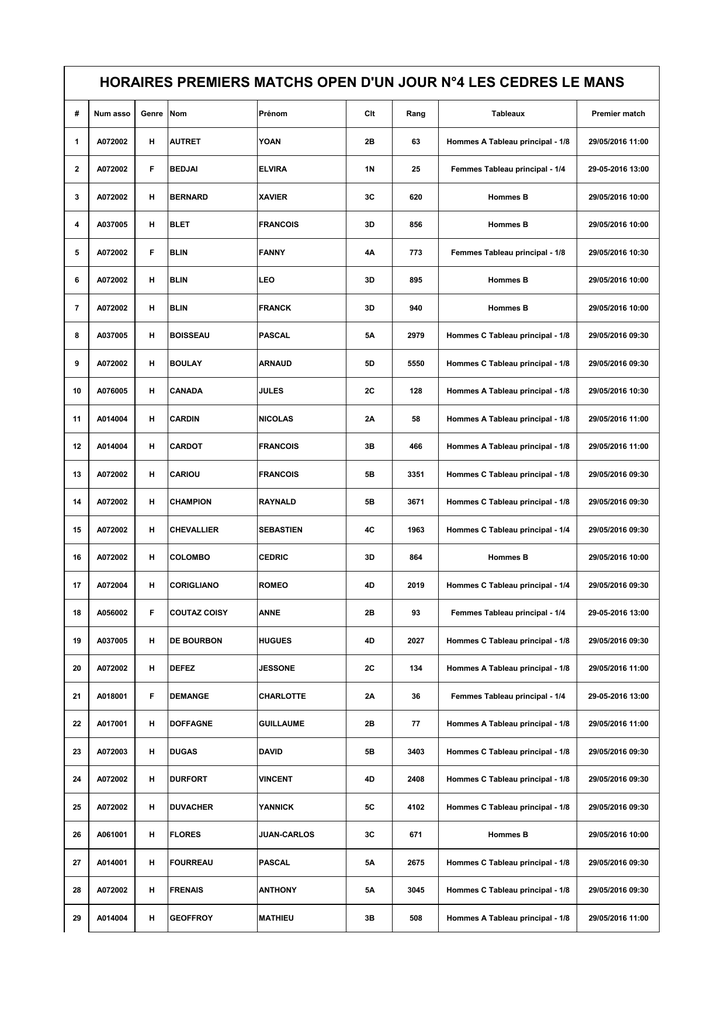 HORAIRES PREMIERS MATCHS OPEN D'UN JOUR N°4 LES CEDRES LE MANS

| # | Num asso | Genre | Nom | Prénom | Clt | Rang | Tableaux | Premier match |
|---|---|---|---|---|---|---|---|---|
| 1 | A072002 | H | AUTRET | YOAN | 2B | 63 | Hommes A Tableau principal - 1/8 | 29/05/2016 11:00 |
| 2 | A072002 | F | BEDJAI | ELVIRA | 1N | 25 | Femmes Tableau principal - 1/4 | 29-05-2016 13:00 |
| 3 | A072002 | H | BERNARD | XAVIER | 3C | 620 | Hommes B | 29/05/2016 10:00 |
| 4 | A037005 | H | BLET | FRANCOIS | 3D | 856 | Hommes B | 29/05/2016 10:00 |
| 5 | A072002 | F | BLIN | FANNY | 4A | 773 | Femmes Tableau principal - 1/8 | 29/05/2016 10:30 |
| 6 | A072002 | H | BLIN | LEO | 3D | 895 | Hommes B | 29/05/2016 10:00 |
| 7 | A072002 | H | BLIN | FRANCK | 3D | 940 | Hommes B | 29/05/2016 10:00 |
| 8 | A037005 | H | BOISSEAU | PASCAL | 5A | 2979 | Hommes C Tableau principal - 1/8 | 29/05/2016 09:30 |
| 9 | A072002 | H | BOULAY | ARNAUD | 5D | 5550 | Hommes C Tableau principal - 1/8 | 29/05/2016 09:30 |
| 10 | A076005 | H | CANADA | JULES | 2C | 128 | Hommes A Tableau principal - 1/8 | 29/05/2016 10:30 |
| 11 | A014004 | H | CARDIN | NICOLAS | 2A | 58 | Hommes A Tableau principal - 1/8 | 29/05/2016 11:00 |
| 12 | A014004 | H | CARDOT | FRANCOIS | 3B | 466 | Hommes A Tableau principal - 1/8 | 29/05/2016 11:00 |
| 13 | A072002 | H | CARIOU | FRANCOIS | 5B | 3351 | Hommes C Tableau principal - 1/8 | 29/05/2016 09:30 |
| 14 | A072002 | H | CHAMPION | RAYNALD | 5B | 3671 | Hommes C Tableau principal - 1/8 | 29/05/2016 09:30 |
| 15 | A072002 | H | CHEVALLIER | SEBASTIEN | 4C | 1963 | Hommes C Tableau principal - 1/4 | 29/05/2016 09:30 |
| 16 | A072002 | H | COLOMBO | CEDRIC | 3D | 864 | Hommes B | 29/05/2016 10:00 |
| 17 | A072004 | H | CORIGLIANO | ROMEO | 4D | 2019 | Hommes C Tableau principal - 1/4 | 29/05/2016 09:30 |
| 18 | A056002 | F | COUTAZ COISY | ANNE | 2B | 93 | Femmes Tableau principal - 1/4 | 29-05-2016 13:00 |
| 19 | A037005 | H | DE BOURBON | HUGUES | 4D | 2027 | Hommes C Tableau principal - 1/8 | 29/05/2016 09:30 |
| 20 | A072002 | H | DEFEZ | JESSONE | 2C | 134 | Hommes A Tableau principal - 1/8 | 29/05/2016 11:00 |
| 21 | A018001 | F | DEMANGE | CHARLOTTE | 2A | 36 | Femmes Tableau principal - 1/4 | 29-05-2016 13:00 |
| 22 | A017001 | H | DOFFAGNE | GUILLAUME | 2B | 77 | Hommes A Tableau principal - 1/8 | 29/05/2016 11:00 |
| 23 | A072003 | H | DUGAS | DAVID | 5B | 3403 | Hommes C Tableau principal - 1/8 | 29/05/2016 09:30 |
| 24 | A072002 | H | DURFORT | VINCENT | 4D | 2408 | Hommes C Tableau principal - 1/8 | 29/05/2016 09:30 |
| 25 | A072002 | H | DUVACHER | YANNICK | 5C | 4102 | Hommes C Tableau principal - 1/8 | 29/05/2016 09:30 |
| 26 | A061001 | H | FLORES | JUAN-CARLOS | 3C | 671 | Hommes B | 29/05/2016 10:00 |
| 27 | A014001 | H | FOURREAU | PASCAL | 5A | 2675 | Hommes C Tableau principal - 1/8 | 29/05/2016 09:30 |
| 28 | A072002 | H | FRENAIS | ANTHONY | 5A | 3045 | Hommes C Tableau principal - 1/8 | 29/05/2016 09:30 |
| 29 | A014004 | H | GEOFFROY | MATHIEU | 3B | 508 | Hommes A Tableau principal - 1/8 | 29/05/2016 11:00 |